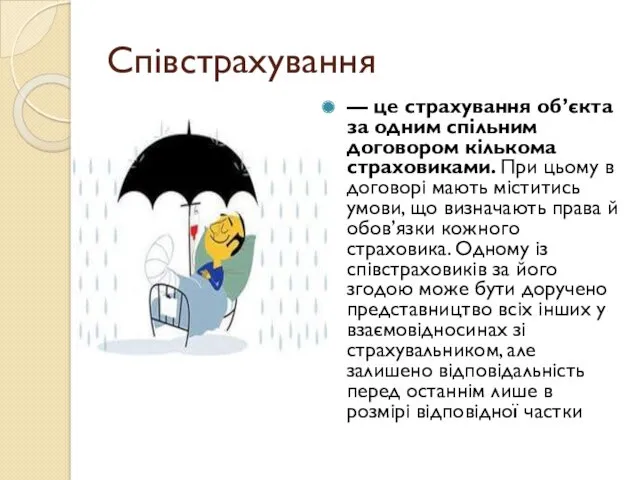 Співстрахування

— це страхування об’єкта за одним спільним договором кількома страховиками. При цьому в договорі мають міститись умови, що визначають права й обов’язки кожного страховика. Одному із співстраховиків за його згодою може бути доручено представництво всіх інших у взаємовідносинах зі страхувальником, але залишено відповідальність перед останнім лише в розмірі відповідної частки